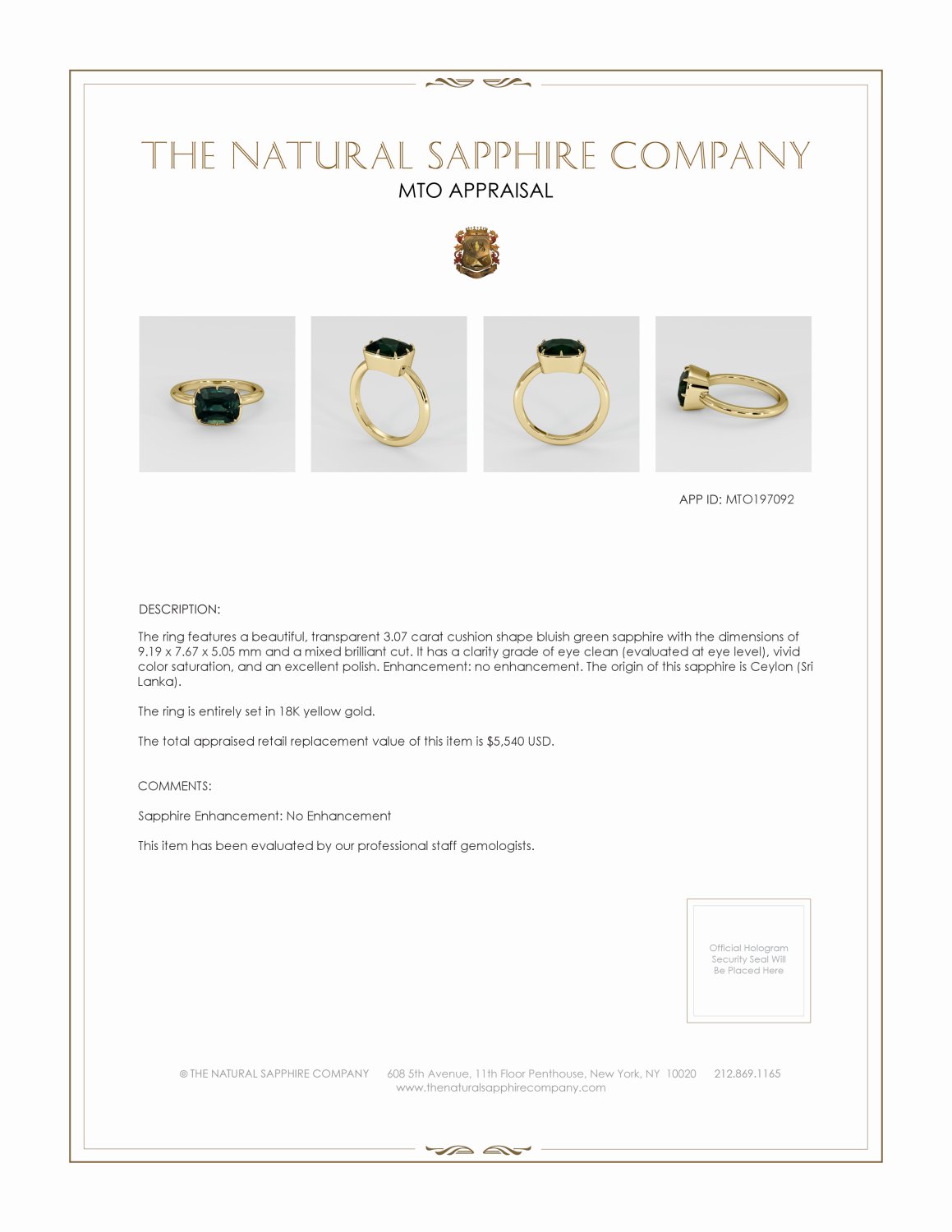 THE NATURAL SAPPHIRE COMPANY

MTO APPRAISAL

APP ID: MTO197092

DESCRIPTION:

The ring features a beautiful, transparent 3.07 carat cushion shape bluish green sapphire with the dimensions of 9.19 x 7.67 x 5.05 mm and a mixed brilliant cut. It has a clarity grade of eye clean (evaluated at eye level), vivid color saturation, and an excellent polish. Enhancement: no enhancement. The origin of this sapphire is Ceylon (Sri Lanka).

The ring is entirely set in 18K yellow gold.

The total appraised retail replacement value of this item is $5,540 USD.

COMMENTS:

Sapphire Enhancement: No Enhancement

This item has been evaluated by our professional staff gemologists.

Official Hologram Security Seal Will Be Placed Here

© THE NATURAL SAPPHIRE COMPANY 608 5th Avenue, 11th Floor Penthouse, New York, NY 10020 212.869.1165
www.thenaturalsapphirecompany.com